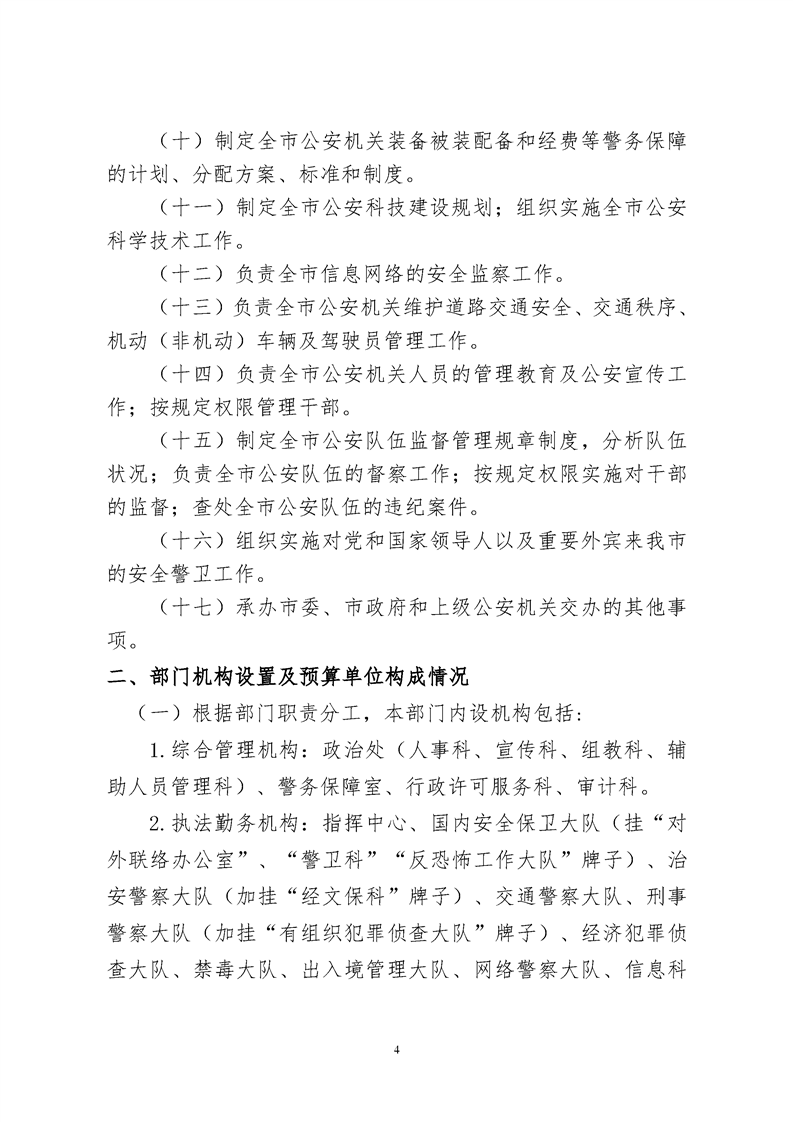 （十）制定全市公安机关装备被装配备和经费等警务保障的计划、分配方案、标准和制度。

（十一）制定全市公安科技建设规划；组织实施全市公安科学技术工作。

（十二）负责全市信息网络的安全监察工作。

（十三）负责全市公安机关维护道路交通安全、交通秩序、机动（非机动）车辆及驾驶员管理工作。

（十四）负责全市公安机关人员的管理教育及公安宣传工作；按规定权限管理干部。

（十五）制定全市公安队伍监督管理规章制度，分析队伍状况；负责全市公安队伍的督察工作；按规定权限实施对干部的监督；查处全市公安队伍的违纪案件。

（十六）组织实施对党和国家领导人以及重要外宾来我市的安全警卫工作。

（十七）承办市委、市政府和上级公安机关交办的其他事项。

二、部门机构设置及预算单位构成情况

（一）根据部门职责分工，本部门内设机构包括：

1.综合管理机构：政治处（人事科、宣传科、组教科、辅助人员管理科）、警务保障室、行政许可服务科、审计科。

2.执法勤务机构：指挥中心、国内安全保卫大队（挂“对外联络办公室”、“警卫科”“反恐怖工作大队”牌子）、治安警察大队（加挂“经文保科”牌子）、交通警察大队、刑事警察大队（加挂“有组织犯罪侦查大队”牌子）、经济犯罪侦查大队、禁毒大队、出入境管理大队、网络警察大队、信息科

4